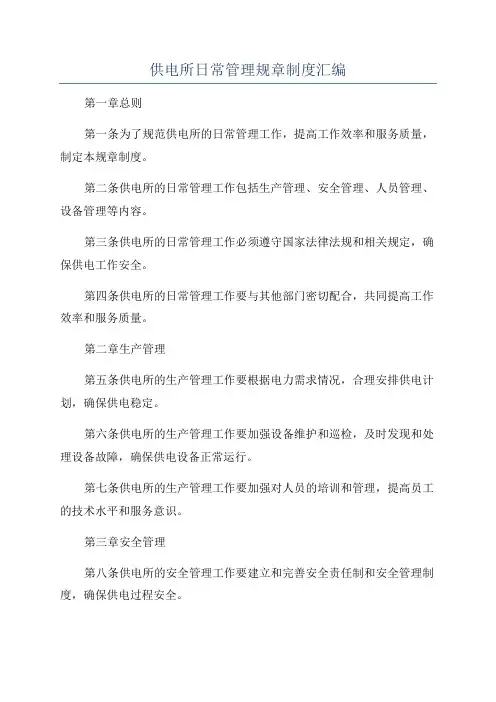 供电所日常管理规章制度汇编

第一章总则

第一条为了规范供电所的日常管理工作，提高工作效率和服务质量，制定本规章制度。

第二条供电所的日常管理工作包括生产管理、安全管理、人员管理、设备管理等内容。

第三条供电所的日常管理工作必须遵守国家法律法规和相关规定，确保供电工作安全。

第四条供电所的日常管理工作要与其他部门密切配合，共同提高工作效率和服务质量。

第二章生产管理

第五条供电所的生产管理工作要根据电力需求情况，合理安排供电计划，确保供电稳定。

第六条供电所的生产管理工作要加强设备维护和巡检，及时发现和处理设备故障，确保供电设备正常运行。

第七条供电所的生产管理工作要加强对人员的培训和管理，提高员工的技术水平和服务意识。

第三章安全管理

第八条供电所的安全管理工作要建立和完善安全责任制和安全管理制度，确保供电过程安全。